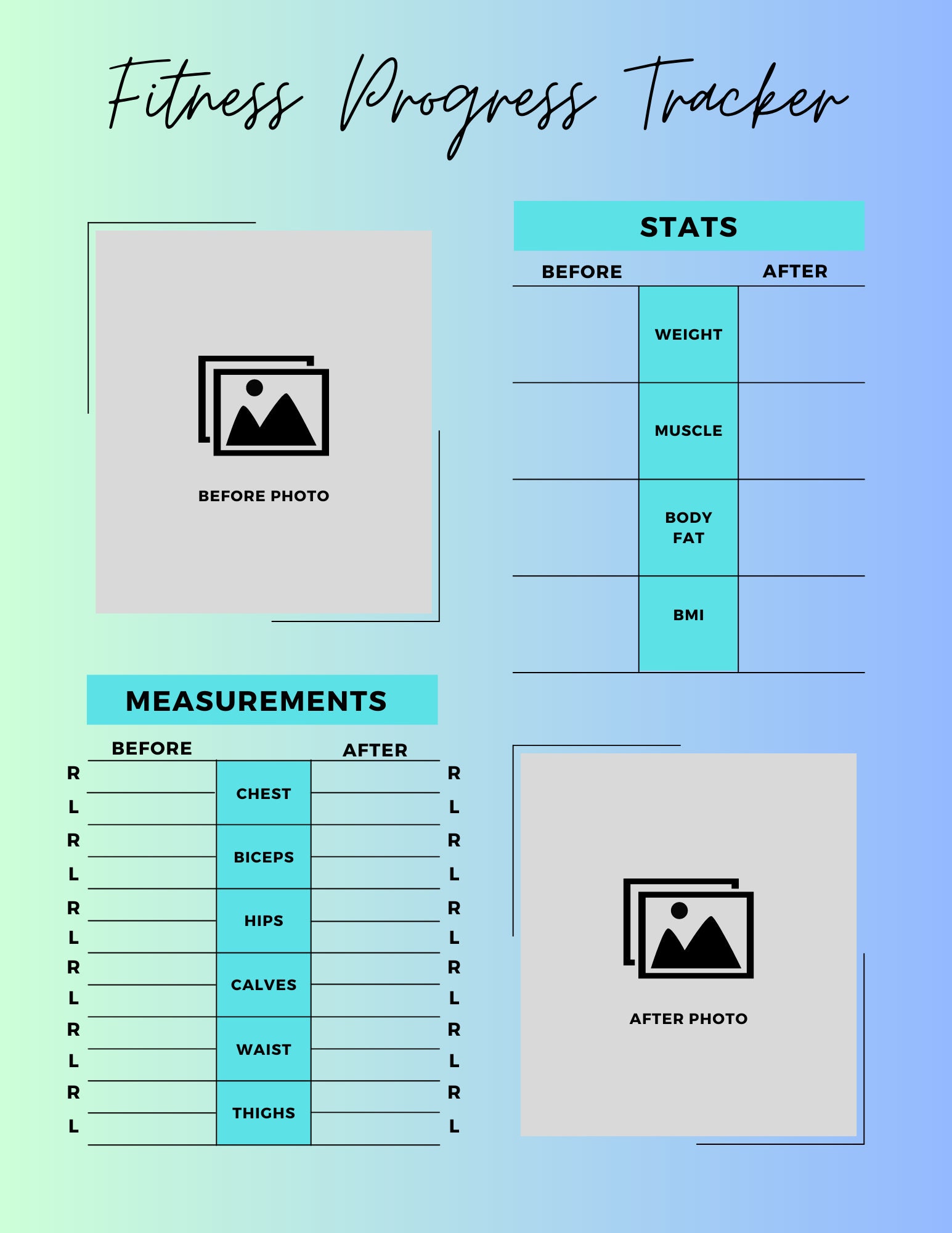 Fitness Progress Tracker

BEFORE PHOTO

STATS

| BEFORE | | AFTER |
|---|---|---|
| | WEIGHT | |
| | MUSCLE | |
| | BODY FAT | |
| | BMI | |

MEASUREMENTS

| | BEFORE | | AFTER | |
|---|---|---|---|---|
| R | | CHEST | | R |
| L | | | | L |
| R | | BICEPS | | R |
| L | | | | L |
| R | | HIPS | | R |
| L | | | | L |
| R | | CALVES | | R |
| L | | | | L |
| R | | WAIST | | R |
| L | | | | L |
| R | | THIGHS | | R |
| L | | | | L |

AFTER PHOTO